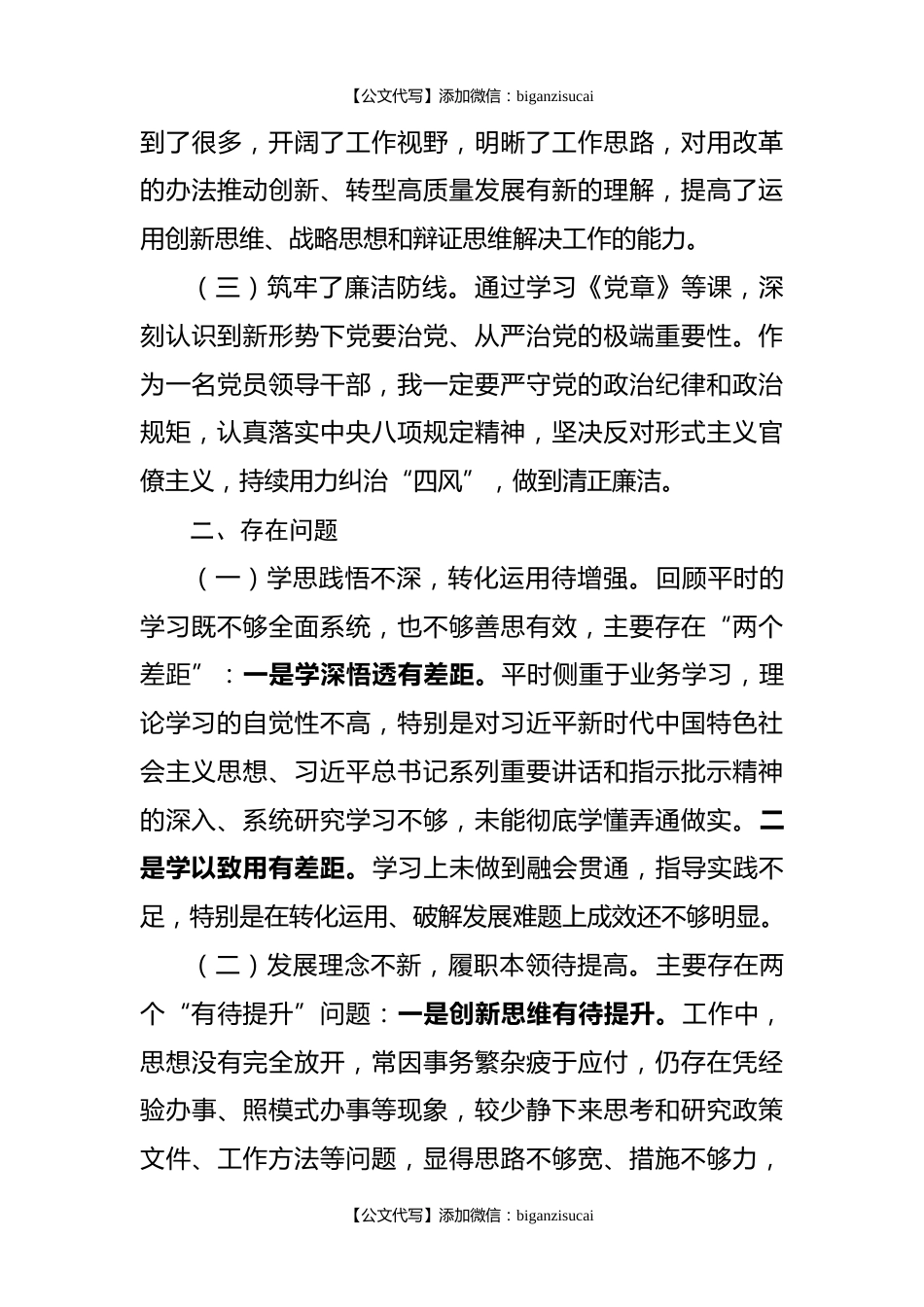 【公文代写】添加微信：biganzisucai

到了很多，开阔了工作视野，明晰了工作思路，对用改革的办法推动创新、转型高质量发展有新的理解，提高了运用创新思维、战略思想和辩证思维解决工作的能力。

（三）筑牢了廉洁防线。通过学习《党章》等课，深刻认识到新形势下党要治党、从严治党的极端重要性。作为一名党员领导干部，我一定要严守党的政治纪律和政治规矩，认真落实中央八项规定精神，坚决反对形式主义官僚主义，持续用力纠治“四风”，做到清正廉洁。

二、存在问题

（一）学思践悟不深，转化运用待增强。回顾平时的学习既不够全面系统，也不够善思有效，主要存在“两个差距”：一是学深悟透有差距。平时侧重于业务学习，理论学习的自觉性不高，特别是对习近平新时代中国特色社会主义思想、习近平总书记系列重要讲话和指示批示精神的深入、系统研究学习不够，未能彻底学懂弄通做实。二是学以致用有差距。学习上未做到融会贯通，指导实践不足，特别是在转化运用、破解发展难题上成效还不够明显。

（二）发展理念不新，履职本领待提高。主要存在两个“有待提升”问题：一是创新思维有待提升。工作中，思想没有完全放开，常因事务繁杂疲于应付，仍存在凭经验办事、照模式办事等现象，较少静下来思考和研究政策文件、工作方法等问题，显得思路不够宽、措施不够力，

【公文代写】添加微信：biganzisucai